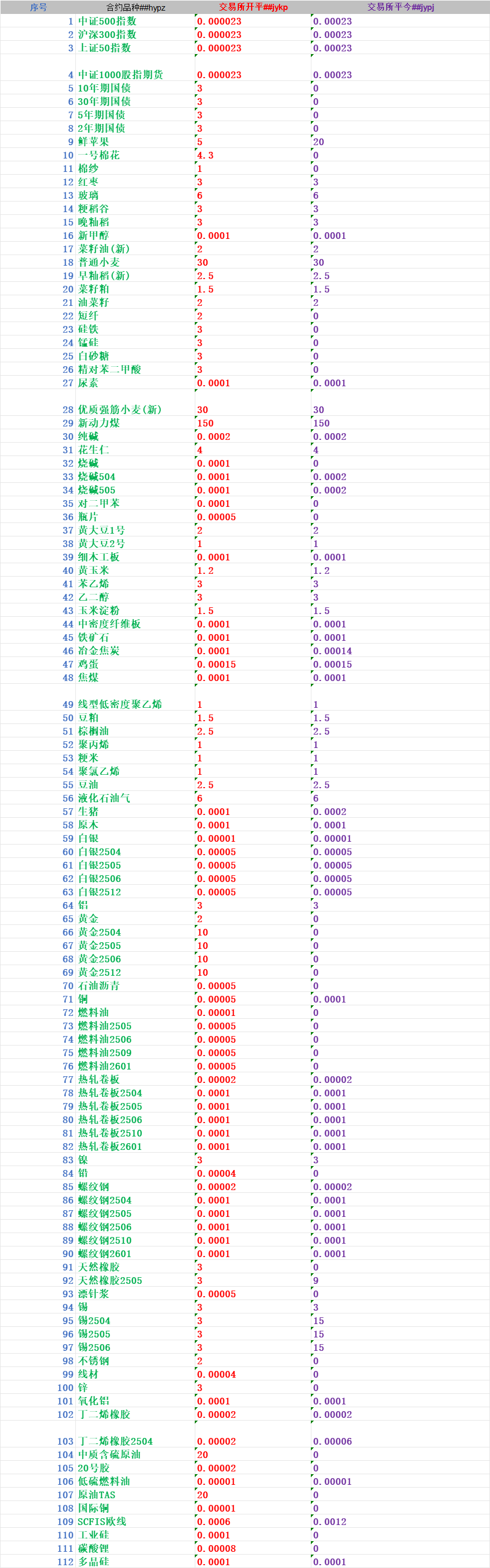 | 序号 | 合约品种##hypz | 交易所开平##jykp | 交易所平今##jypj |
|---|---|---|---|
| 1 | 中证500指数 | 0.000023 | 0.00023 |
| 2 | 沪深300指数 | 0.000023 | 0.00023 |
| 3 | 上证50指数 | 0.000023 | 0.00023 |
| 4 | 中证1000股指期货 | 0.000023 | 0.00023 |
| 5 | 10年期国债 | 3 | 0 |
| 6 | 30年期国债 | 3 | 0 |
| 7 | 5年期国债 | 3 | 0 |
| 8 | 2年期国债 | 3 | 0 |
| 9 | 鲜苹果 | 5 | 20 |
| 10 | 一号棉花 | 4.3 | 0 |
| 11 | 棉纱 | 1 | 0 |
| 12 | 红枣 | 3 | 3 |
| 13 | 玻璃 | 6 | 6 |
| 14 | 粳稻谷 | 3 | 3 |
| 15 | 晚籼稻 | 3 | 3 |
| 16 | 新甲醇 | 0.0001 | 0.0001 |
| 17 | 菜籽油(新) | 2 | 2 |
| 18 | 普通小麦 | 30 | 30 |
| 19 | 早籼稻(新) | 2.5 | 2.5 |
| 20 | 菜籽粕 | 1.5 | 1.5 |
| 21 | 油菜籽 | 2 | 2 |
| 22 | 短纤 | 2 | 0 |
| 23 | 硅铁 | 3 | 0 |
| 24 | 锰硅 | 3 | 0 |
| 25 | 白砂糖 | 3 | 0 |
| 26 | 精对苯二甲酸 | 3 | 0 |
| 27 | 尿素 | 0.0001 | 0.0001 |
| 28 | 优质强筋小麦(新) | 30 | 30 |
| 29 | 新动力煤 | 150 | 150 |
| 30 | 纯碱 | 0.0002 | 0.0002 |
| 31 | 花生仁 | 4 | 4 |
| 32 | 烧碱 | 0.0001 | 0 |
| 33 | 烧碱504 | 0.0001 | 0.0002 |
| 34 | 烧碱505 | 0.0001 | 0.0002 |
| 35 | 对二甲苯 | 0.0001 | 0 |
| 36 | 瓶片 | 0.00005 | 0 |
| 37 | 黄大豆1号 | 2 | 2 |
| 38 | 黄大豆2号 | 1 | 1 |
| 39 | 细木工板 | 0.0001 | 0.0001 |
| 40 | 黄玉米 | 1.2 | 1.2 |
| 41 | 苯乙烯 | 3 | 3 |
| 42 | 乙二醇 | 3 | 3 |
| 43 | 玉米淀粉 | 1.5 | 1.5 |
| 44 | 中密度纤维板 | 0.0001 | 0.0001 |
| 45 | 铁矿石 | 0.0001 | 0.0001 |
| 46 | 冶金焦炭 | 0.0001 | 0.00014 |
| 47 | 鸡蛋 | 0.00015 | 0.00015 |
| 48 | 焦煤 | 0.0001 | 0.0001 |
| 49 | 线型低密度聚乙烯 | 1 | 1 |
| 50 | 豆粕 | 1.5 | 1.5 |
| 51 | 棕榈油 | 2.5 | 2.5 |
| 52 | 聚丙烯 | 1 | 1 |
| 53 | 粳米 | 1 | 1 |
| 54 | 聚氯乙烯 | 1 | 1 |
| 55 | 豆油 | 2.5 | 2.5 |
| 56 | 液化石油气 | 6 | 6 |
| 57 | 生猪 | 0.0001 | 0.0002 |
| 58 | 原木 | 0.0001 | 0.0001 |
| 59 | 白银 | 0.00001 | 0.00001 |
| 60 | 白银2504 | 0.00005 | 0.00005 |
| 61 | 白银2505 | 0.00005 | 0.00005 |
| 62 | 白银2506 | 0.00005 | 0.00005 |
| 63 | 白银2512 | 0.00005 | 0.00005 |
| 64 | 铝 | 3 | 3 |
| 65 | 黄金 | 2 | 0 |
| 66 | 黄金2504 | 10 | 0 |
| 67 | 黄金2505 | 10 | 0 |
| 68 | 黄金2506 | 10 | 0 |
| 69 | 黄金2512 | 10 | 0 |
| 70 | 石油沥青 | 0.00005 | 0 |
| 71 | 铜 | 0.00005 | 0.0001 |
| 72 | 燃料油 | 0.00001 | 0 |
| 73 | 燃料油2505 | 0.00005 | 0 |
| 74 | 燃料油2506 | 0.00005 | 0 |
| 75 | 燃料油2509 | 0.00005 | 0 |
| 76 | 燃料油2601 | 0.00005 | 0 |
| 77 | 热轧卷板 | 0.00002 | 0.00002 |
| 78 | 热轧卷板2504 | 0.0001 | 0.0001 |
| 79 | 热轧卷板2505 | 0.0001 | 0.0001 |
| 80 | 热轧卷板2506 | 0.0001 | 0.0001 |
| 81 | 热轧卷板2510 | 0.0001 | 0.0001 |
| 82 | 热轧卷板2601 | 0.0001 | 0.0001 |
| 83 | 镍 | 3 | 3 |
| 84 | 铅 | 0.00004 | 0 |
| 85 | 螺纹钢 | 0.00002 | 0.00002 |
| 86 | 螺纹钢2504 | 0.0001 | 0.0001 |
| 87 | 螺纹钢2505 | 0.0001 | 0.0001 |
| 88 | 螺纹钢2506 | 0.0001 | 0.0001 |
| 89 | 螺纹钢2510 | 0.0001 | 0.0001 |
| 90 | 螺纹钢2601 | 0.0001 | 0.0001 |
| 91 | 天然橡胶 | 3 | 0 |
| 92 | 天然橡胶2505 | 3 | 9 |
| 93 | 漂针浆 | 0.00005 | 0 |
| 94 | 锡 | 3 | 3 |
| 95 | 锡2504 | 3 | 15 |
| 96 | 锡2505 | 3 | 15 |
| 97 | 锡2506 | 3 | 15 |
| 98 | 不锈钢 | 2 | 0 |
| 99 | 线材 | 0.00004 | 0 |
| 100 | 锌 | 3 | 0 |
| 101 | 氧化铝 | 0.0001 | 0.0001 |
| 102 | 丁二烯橡胶 | 0.00002 | 0.00002 |
| 103 | 丁二烯橡胶2504 | 0.00002 | 0.00006 |
| 104 | 中质含硫原油 | 20 | 0 |
| 105 | 20号胶 | 0.00002 | 0 |
| 106 | 低硫燃料油 | 0.00001 | 0.00001 |
| 107 | 原油TAS | 20 | 0 |
| 108 | 国际铜 | 0.00001 | 0 |
| 109 | SCFIS欧线 | 0.0006 | 0.0012 |
| 110 | 工业硅 | 0.0001 | 0 |
| 111 | 碳酸锂 | 0.00008 | 0 |
| 112 | 多晶硅 | 0.0001 | 0.0001 |